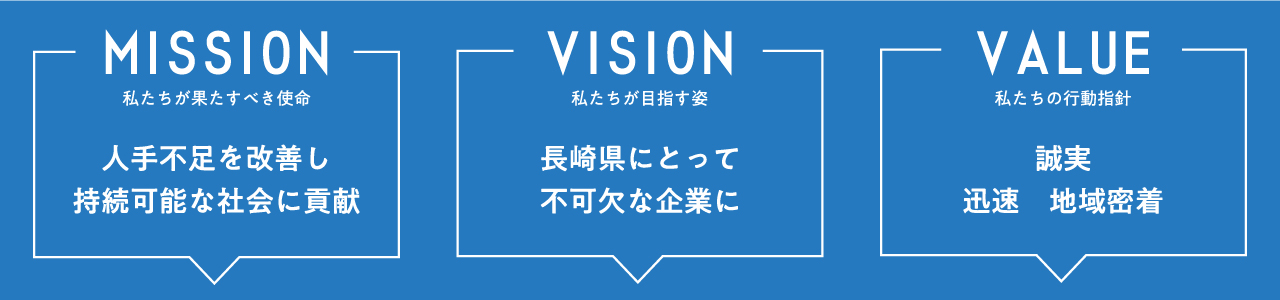 MISSION
私たちが果たすべき使命

人手不足を改善し
持続可能な社会に貢献

VISION
私たちが目指す姿

長崎県にとって
不可欠な企業に

VALUE
私たちの行動指針

誠実
迅速　地域密着